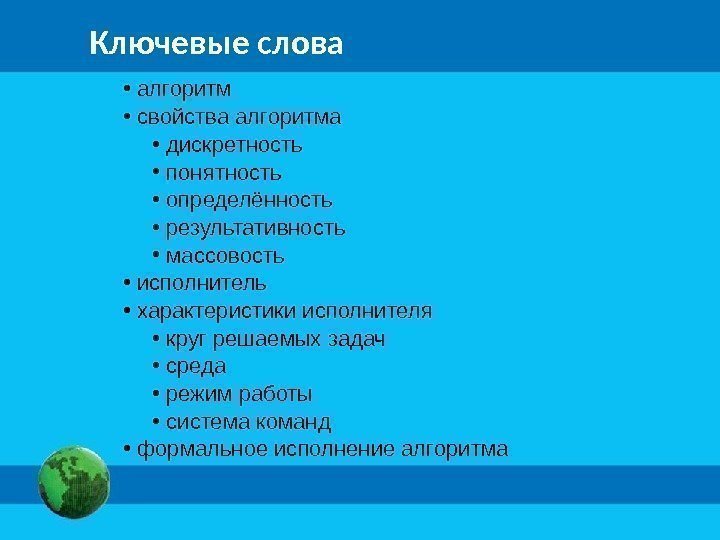 Ключевые слова

• алгоритм
• свойства алгоритма
  • дискретность
  • понятность
  • определённость
  • результативность
  • массовость
• исполнитель
• характеристики исполнителя
  • круг решаемых задач
  • среда
  • режим работы
  • система команд
• формальное исполнение алгоритма